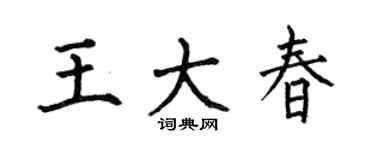 王大春
词典网